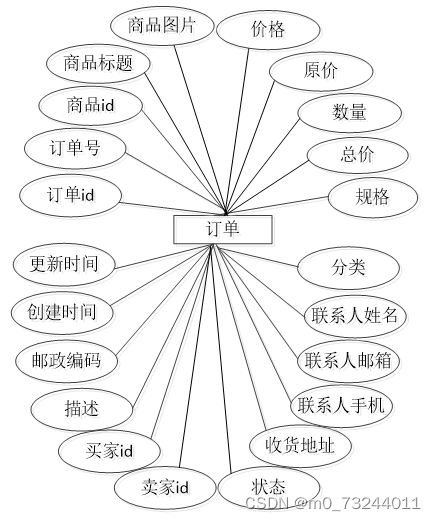 商品图片
价格
商品标题
原价
商品id
数量
订单号
总价
订单id
规格
订单
更新时间
分类
创建时间
联系人姓名
邮政编码
联系人邮箱
描述
联系人手机
买家id
收货地址
卖家id
状态
CSDN @m0_73244011